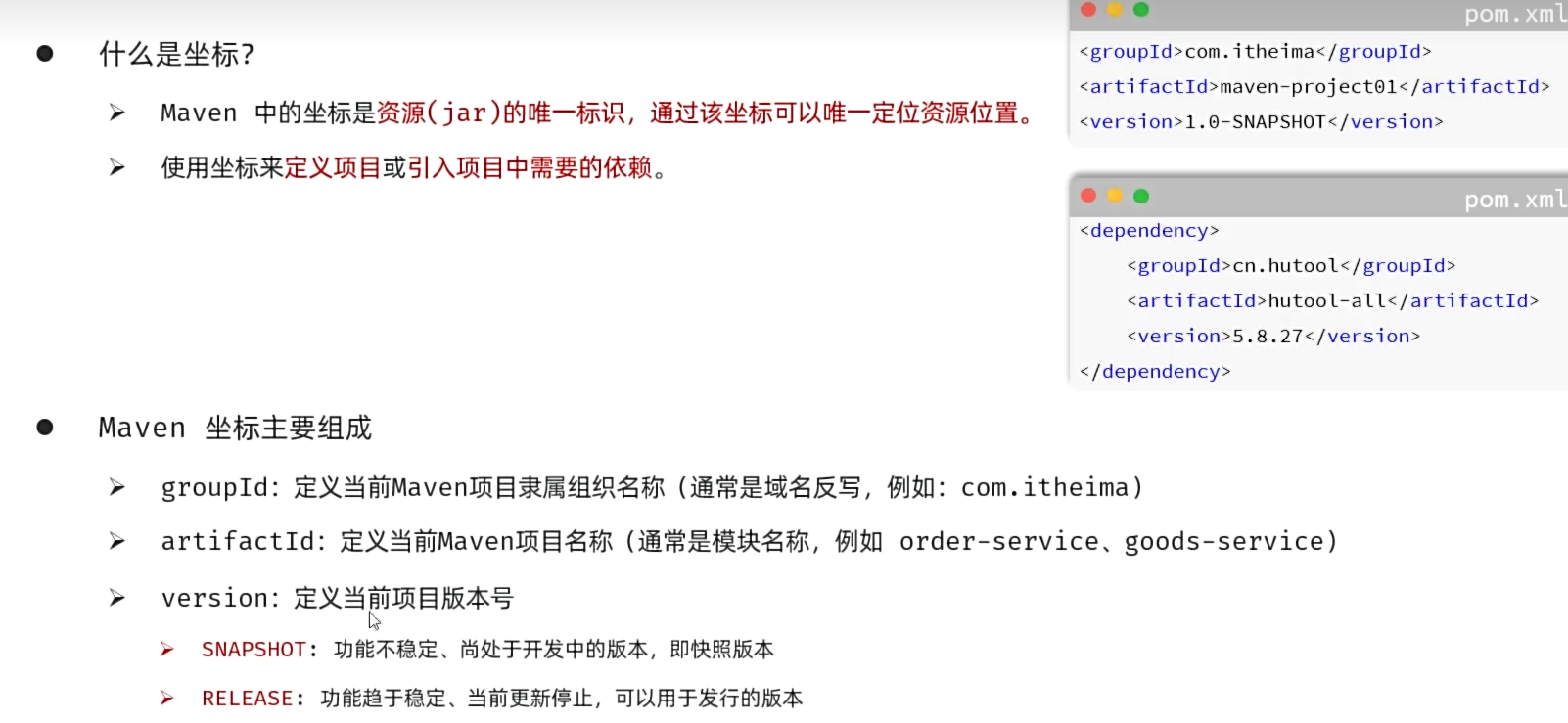 • 什么是坐标?

➤ Maven 中的坐标是资源(jar)的唯一标识，通过该坐标可以唯一定位资源位置。

➤ 使用坐标来定义项目或引入项目中需要的依赖。

pom.xml
<groupId>com.itheima</groupId>
<artifactId>maven-project01</artifactId>
<version>1.0-SNAPSHOT</version>

pom.xml
<dependency>
<groupId>cn.hutool</groupId>
<artifactId>hutool-all</artifactId>
<version>5.8.27</version>
</dependency>

• Maven 坐标主要组成

➤ groupId：定义当前Maven项目隶属组织名称（通常是域名反写，例如：com.itheima）

➤ artifactId：定义当前Maven项目名称（通常是模块名称，例如 order-service、goods-service）

➤ version：定义当前项目版本号

➤ SNAPSHOT：功能不稳定、尚处于开发中的版本，即快照版本

➤ RELEASE：功能趋于稳定、当前更新停止，可以用于发行的版本